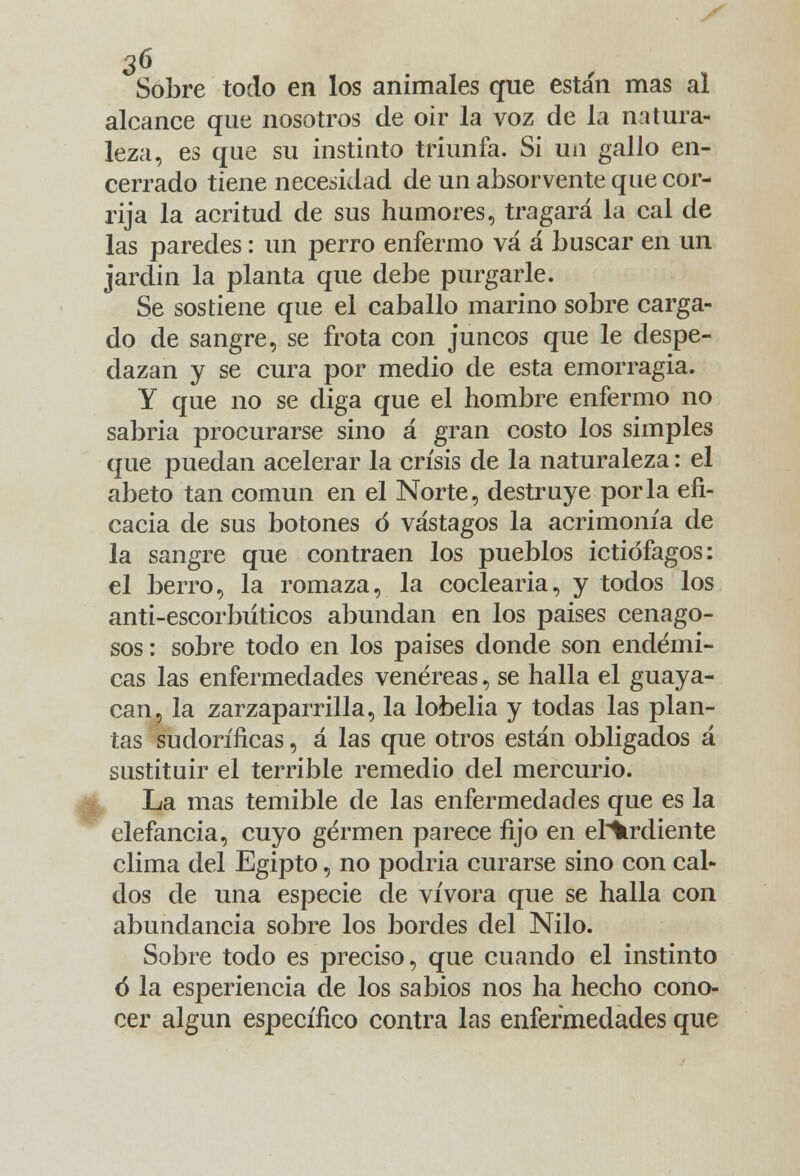 36

Sobre todo en los animales que están mas al alcance que nosotros de oir la voz de la naturaleza, es que su instinto triunfa. Si un gallo encerrado tiene necesidad de un absorvente que corrija la acritud de sus humores, tragará la cal de las paredes: un perro enfermo vá á buscar en un jardin la planta que debe purgarle.

Se sostiene que el caballo marino sobre cargado de sangre, se frota con juncos que le despedazan y se cura por medio de esta emorragia.

Y que no se diga que el hombre enfermo no sabria procurarse sino á gran costo los simples que puedan acelerar la crísis de la naturaleza: el abeto tan comun en el Norte, destruye por la eficacia de sus botones ó vástagos la acrimonía de la sangre que contraen los pueblos ictiófagos: el berro, la romaza, la coclearia, y todos los anti-escorbúticos abundan en los paises cenagosos: sobre todo en los paises donde son endémicas las enfermedades venéreas, se halla el guayacan, la zarzaparrilla, la lobelia y todas las plantas sudoríficas, á las que otros están obligados á sustituir el terrible remedio del mercurio.

La mas temible de las enfermedades que es la elefancia, cuyo gérmen parece fijo en el ardiente clima del Egipto, no podria curarse sino con caldos de una especie de vívora que se halla con abundancia sobre los bordes del Nilo.

Sobre todo es preciso, que cuando el instinto ó la esperiencia de los sabios nos ha hecho conocer algun específico contra las enfermedades que